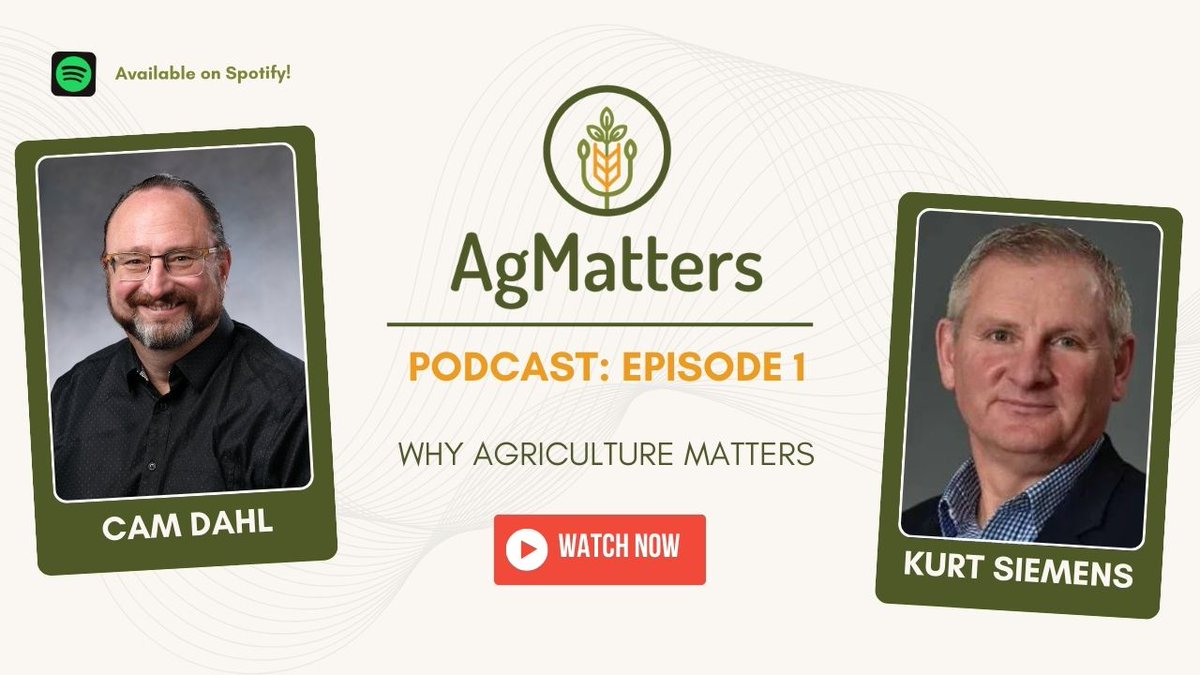 Available on Spotify!

AgMatters

PODCAST: EPISODE 1

WHY AGRICULTURE MATTERS

WATCH NOW

CAM DAHL

KURT SIEMENS